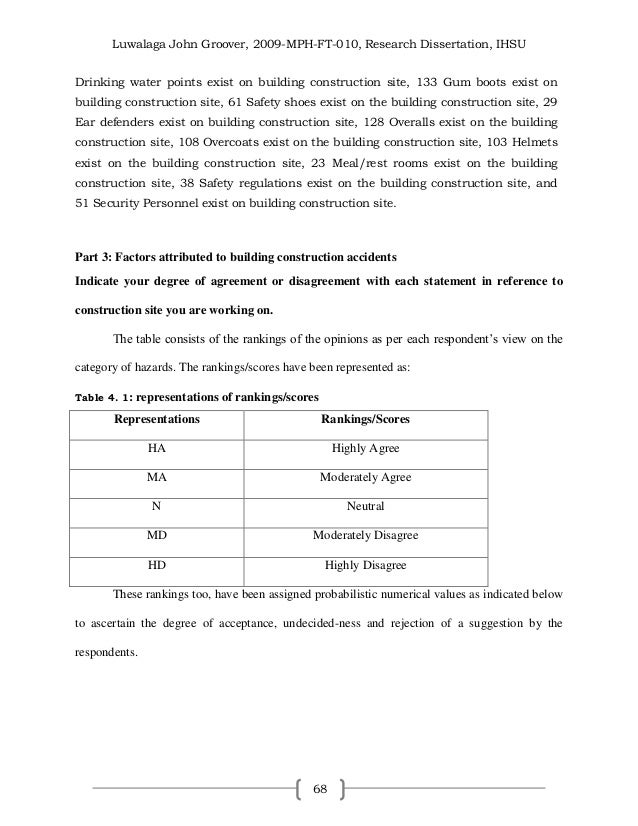 Luwalaga John Groover, 2009-MPH-FT-010, Research Dissertation, IHSU

Drinking water points exist on building construction site, 133 Gum boots exist on building construction site, 61 Safety shoes exist on the building construction site, 29 Ear defenders exist on building construction site, 128 Overalls exist on the building construction site, 108 Overcoats exist on the building construction site, 103 Helmets exist on the building construction site, 23 Meal/rest rooms exist on the building construction site, 38 Safety regulations exist on the building construction site, and 51 Security Personnel exist on building construction site.

Part 3: Factors attributed to building construction accidents

Indicate your degree of agreement or disagreement with each statement in reference to construction site you are working on.

The table consists of the rankings of the opinions as per each respondent's view on the category of hazards. The rankings/scores have been represented as:

Table 4. 1: representations of rankings/scores

| Representations | Rankings/Scores |
|---|---|
| HA | Highly Agree |
| MA | Moderately Agree |
| N | Neutral |
| MD | Moderately Disagree |
| HD | Highly Disagree |

These rankings too, have been assigned probabilistic numerical values as indicated below to ascertain the degree of acceptance, undecided-ness and rejection of a suggestion by the respondents.

68